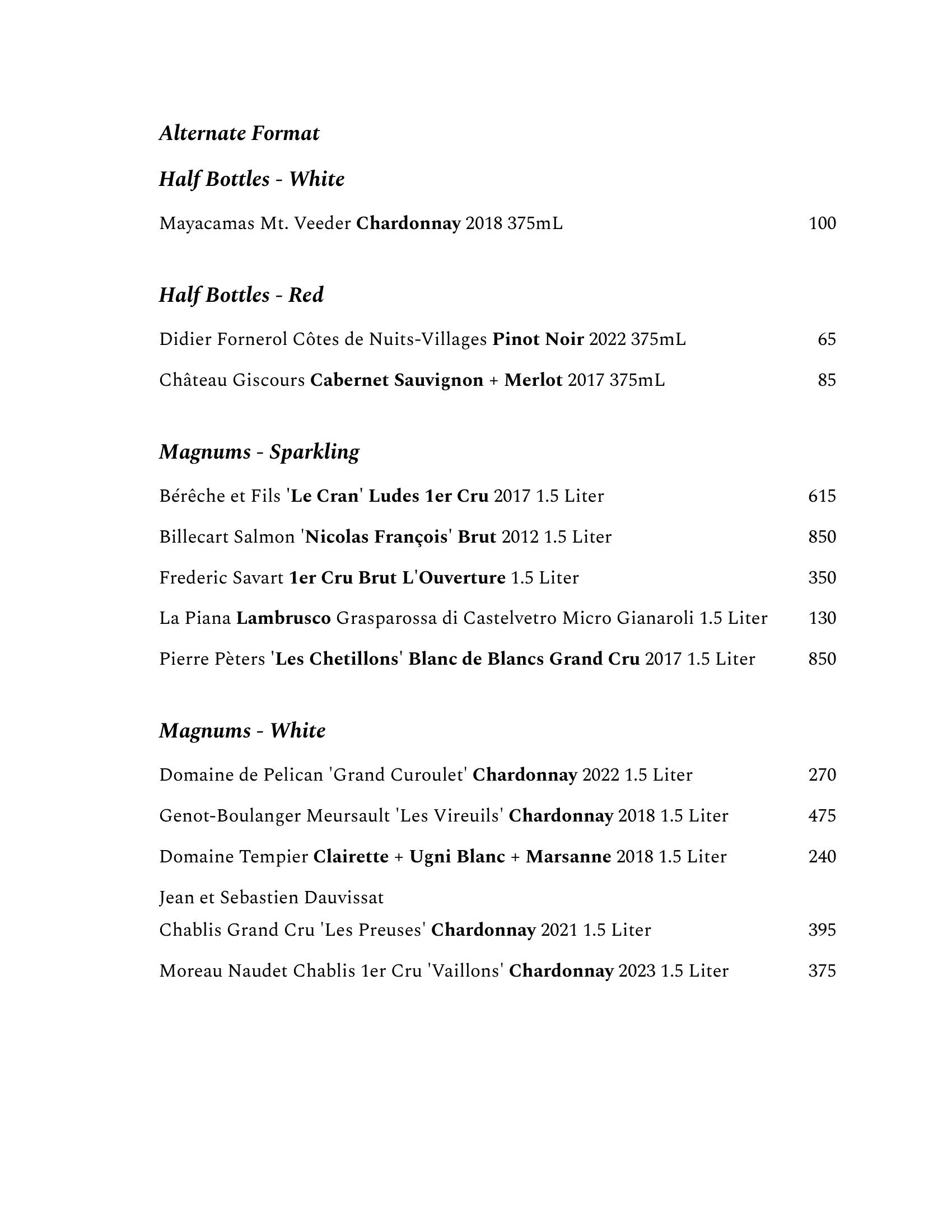 Alternate Format

Half Bottles - White

Mayacamas Mt. Veeder Chardonnay 2018 375mL 100

Half Bottles - Red

Didier Fornerol Côtes de Nuits-Villages Pinot Noir 2022 375mL 65

Château Giscours Cabernet Sauvignon + Merlot 2017 375mL 85

Magnums - Sparkling

Bérêche et Fils 'Le Cran' Ludes 1er Cru 2017 1.5 Liter 615

Billecart Salmon 'Nicolas François' Brut 2012 1.5 Liter 850

Frederic Savart 1er Cru Brut L'Ouverture 1.5 Liter 350

La Piana Lambrusco Grasparossa di Castelvetro Micro Gianaroli 1.5 Liter 130

Pierre Pèters 'Les Chetillons' Blanc de Blancs Grand Cru 2017 1.5 Liter 850

Magnums - White

Domaine de Pelican 'Grand Curoulet' Chardonnay 2022 1.5 Liter 270

Genot-Boulanger Meursault 'Les Vireuils' Chardonnay 2018 1.5 Liter 475

Domaine Tempier Clairette + Ugni Blanc + Marsanne 2018 1.5 Liter 240

Jean et Sebastien Dauvissat
Chablis Grand Cru 'Les Preuses' Chardonnay 2021 1.5 Liter 395

Moreau Naudet Chablis 1er Cru 'Vaillons' Chardonnay 2023 1.5 Liter 375